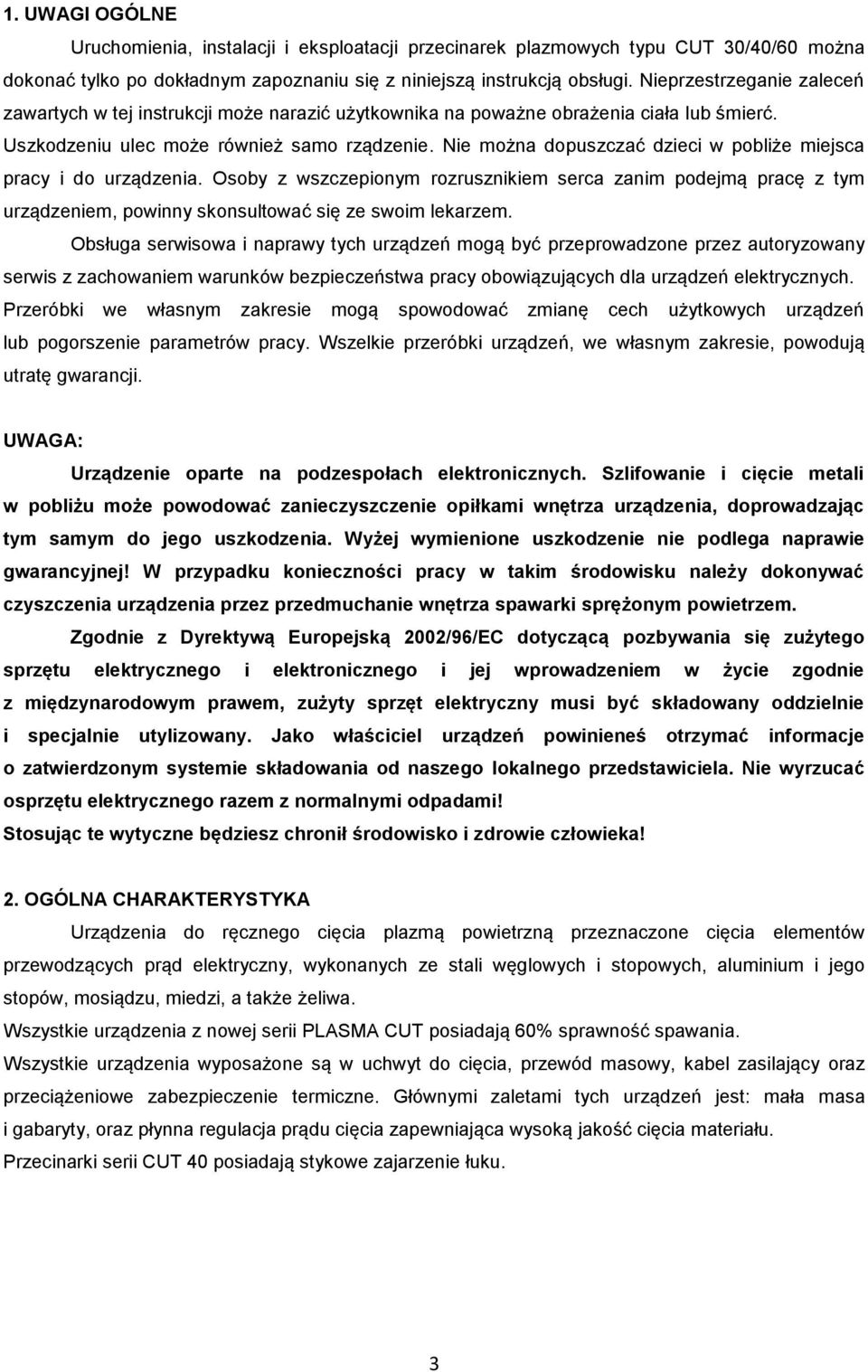 1. UWAGI OGÓLNE

Uruchomienia, instalacji i eksploatacji przecinarek plazmowych typu CUT 30/40/60 można dokonać tylko po dokładnym zapoznaniu się z niniejszą instrukcją obsługi. Nieprzestrzeganie zaleceń zawartych w tej instrukcji może narazić użytkownika na poważne obrażenia ciała lub śmierć. Uszkodzeniu ulec może również samo rządzenie. Nie można dopuszczać dzieci w pobliże miejsca pracy i do urządzenia. Osoby z wszczepionym rozrusznikiem serca zanim podejmą pracę z tym urządzeniem, powinny skonsultować się ze swoim lekarzem.

Obsługa serwisowa i naprawy tych urządzeń mogą być przeprowadzone przez autoryzowany serwis z zachowaniem warunków bezpieczeństwa pracy obowiązujących dla urządzeń elektrycznych. Przeróbki we własnym zakresie mogą spowodować zmianę cech użytkowych urządzeń lub pogorszenie parametrów pracy. Wszelkie przeróbki urządzeń, we własnym zakresie, powodują utratę gwarancji.

UWAGA:

Urządzenie oparte na podzespołach elektronicznych. Szlifowanie i cięcie metali w pobliżu może powodować zanieczyszczenie opiłkami wnętrza urządzenia, doprowadzając tym samym do jego uszkodzenia. Wyżej wymienione uszkodzenie nie podlega naprawie gwarancyjnej! W przypadku konieczności pracy w takim środowisku należy dokonywać czyszczenia urządzenia przez przedmuchanie wnętrza spawarki sprężonym powietrzem.

Zgodnie z Dyrektywą Europejską 2002/96/EC dotyczącą pozbywania się zużytego sprzętu elektrycznego i elektronicznego i jej wprowadzeniem w życie zgodnie z międzynarodowym prawem, zużyty sprzęt elektryczny musi być składowany oddzielnie i specjalnie utylizowany. Jako właściciel urządzeń powinieneś otrzymać informacje o zatwierdzonym systemie składowania od naszego lokalnego przedstawiciela. Nie wyrzucać osprzętu elektrycznego razem z normalnymi odpadami!
Stosując te wytyczne będziesz chronił środowisko i zdrowie człowieka!

2. OGÓLNA CHARAKTERYSTYKA

Urządzenia do ręcznego cięcia plazmą powietrzną przeznaczone cięcia elementów przewodzących prąd elektryczny, wykonanych ze stali węglowych i stopowych, aluminium i jego stopów, mosiądzu, miedzi, a także żeliwa.
Wszystkie urządzenia z nowej serii PLASMA CUT posiadają 60% sprawność spawania.
Wszystkie urządzenia wyposażone są w uchwyt do cięcia, przewód masowy, kabel zasilający oraz przeciążeniowe zabezpieczenie termiczne. Głównymi zaletami tych urządzeń jest: mała masa i gabaryty, oraz płynna regulacja prądu cięcia zapewniająca wysoką jakość cięcia materiału.
Przecinarki serii CUT 40 posiadają stykowe zajarzenie łuku.

3